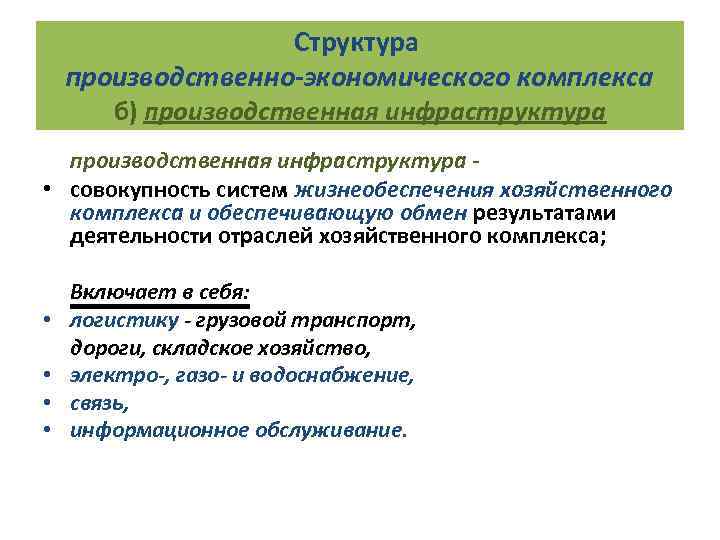 Структура
производственно-экономического комплекса
б) производственная инфраструктура

производственная инфраструктура -

• совокупность систем жизнеобеспечения хозяйственного комплекса и обеспечивающую обмен результатами деятельности отраслей хозяйственного комплекса;

Включает в себя:
• логистику - грузовой транспорт, дороги, складское хозяйство,
• электро-, газо- и водоснабжение,
• связь,
• информационное обслуживание.